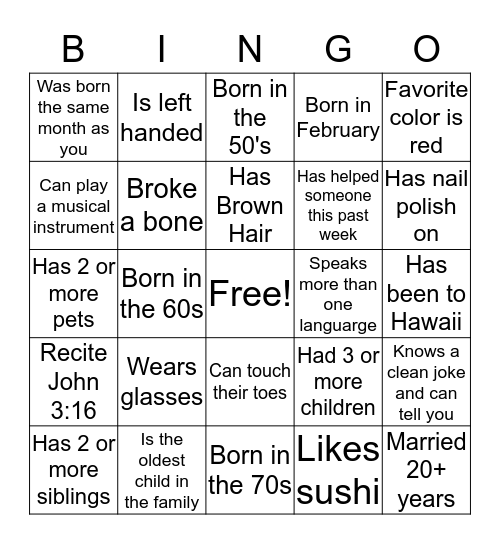 | B | I | N | G | O |
|---|---|---|---|---|
| Was born the same month as you | Is left handed | Born in the 50's | Born in February | Favorite color is red |
| Can play a musical instrument | Broke a bone | Has Brown Hair | Has helped someone this past week | Has nail polish on |
| Has 2 or more pets | Born in the 60s | Free! | Speaks more than one languarge | Has been to Hawaii |
| Recite John 3:16 | Wears glasses | Can touch their toes | Had 3 or more children | Knows a clean joke and can tell you |
| Has 2 or more siblings | Is the oldest child in the family | Born in the 70s | Likes sushi | Married 20+ years |